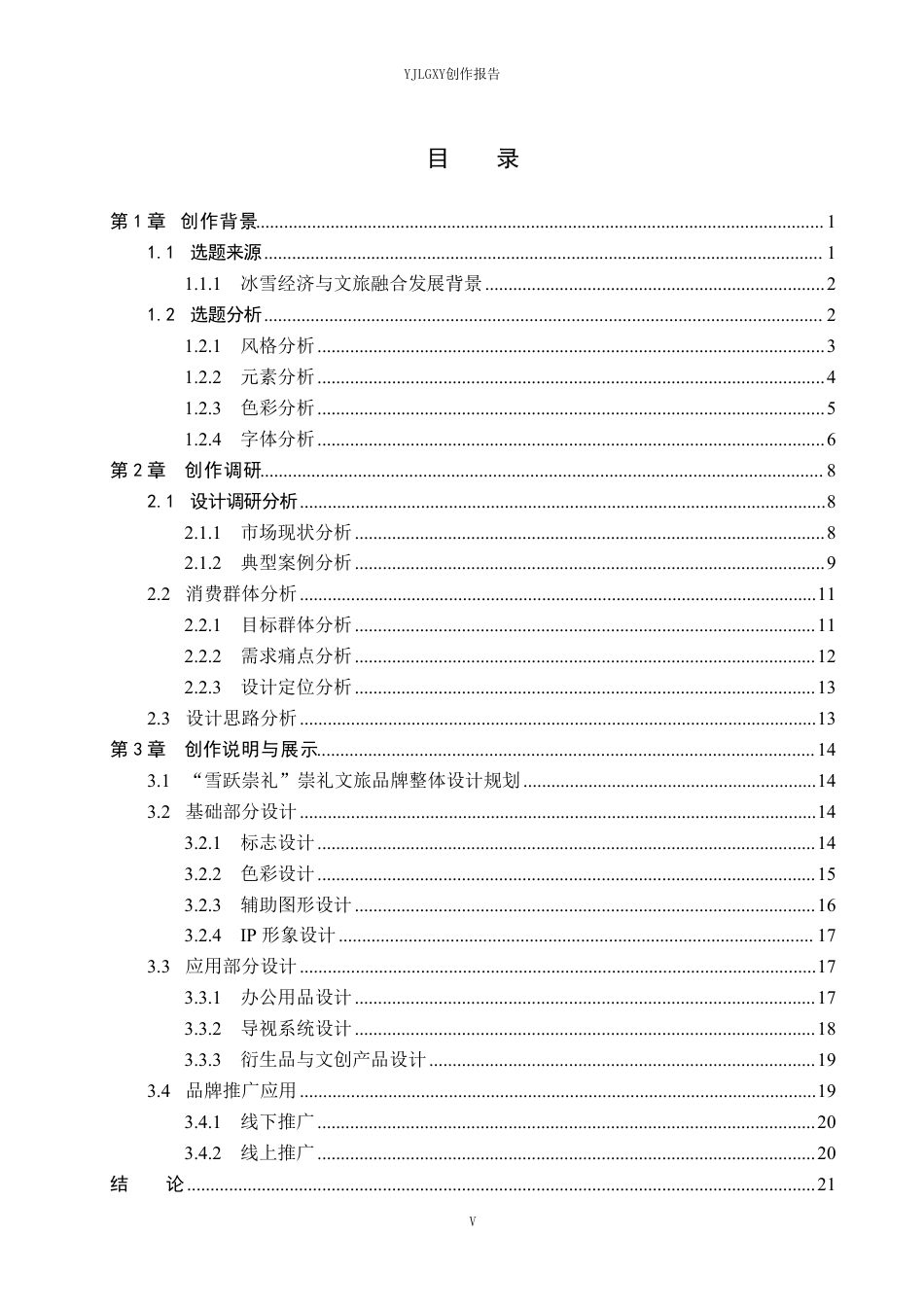 YJLGXY创作报告

目 录

第1章 创作背景 1
1.1 选题来源 1
1.1.1 冰雪经济与文旅融合发展背景 2
1.2 选题分析 2
1.2.1 风格分析 3
1.2.2 元素分析 4
1.2.3 色彩分析 5
1.2.4 字体分析 6
第2章 创作调研 8
2.1 设计调研分析 8
2.1.1 市场现状分析 8
2.1.2 典型案例分析 9
2.2 消费群体分析 11
2.2.1 目标群体分析 11
2.2.2 需求痛点分析 12
2.2.3 设计定位分析 13
2.3 设计思路分析 13
第3章 创作说明与展示 14
3.1 “雪跃崇礼”崇礼文旅品牌整体设计规划 14
3.2 基础部分设计 14
3.2.1 标志设计 14
3.2.2 色彩设计 15
3.2.3 辅助图形设计 16
3.2.4 IP形象设计 17
3.3 应用部分设计 17
3.3.1 办公用品设计 17
3.3.2 导视系统设计 18
3.3.3 衍生品与文创产品设计 19
3.4 品牌推广应用 19
3.4.1 线下推广 20
3.4.2 线上推广 20
结 论 21

V